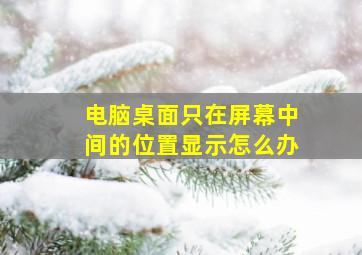 电脑桌面只在屏幕中间的位置显示怎么办